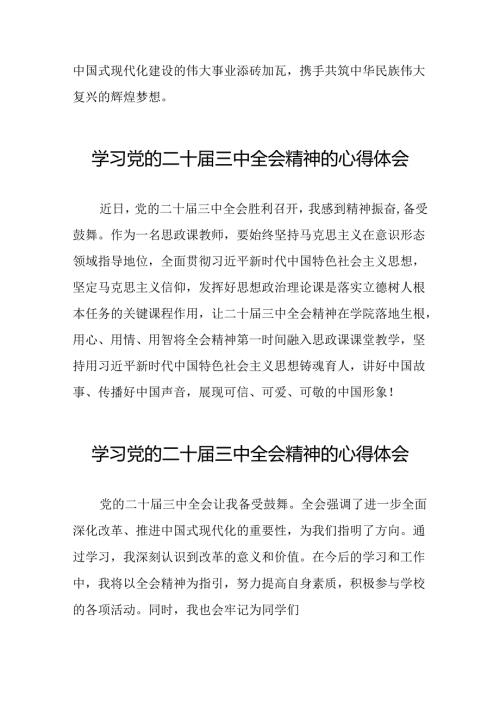 中国式现代化建设的伟大事业添砖加瓦，携手共筑中华民族伟大复兴的辉煌梦想。

学习党的二十届三中全会精神的心得体会

近日，党的二十届三中全会胜利召开，我感到精神振奋，备受鼓舞。作为一名思政课教师，要始终坚持马克思主义在意识形态领域指导地位，全面贯彻习近平新时代中国特色社会主义思想，坚定马克思主义信仰，发挥好思想政治理论课是落实立德树人根本任务的关键课程作用，让二十届三中全会精神在学院落地生根，用心、用情、用智将全会精神第一时间融入思政课课堂教学，坚持用习近平新时代中国特色社会主义思想铸魂育人，讲好中国故事、传播好中国声音，展现可信、可爱、可敬的中国形象！

学习党的二十届三中全会精神的心得体会

党的二十届三中全会让我备受鼓舞。全会强调了进一步全面深化改革、推进中国式现代化的重要性，为我们指明了方向。通过学习，我深刻认识到改革的意义和价值。在今后的学习和工作中，我将以全会精神为指引，努力提高自身素质，积极参与学校的各项活动。同时，我也会牢记为同学们